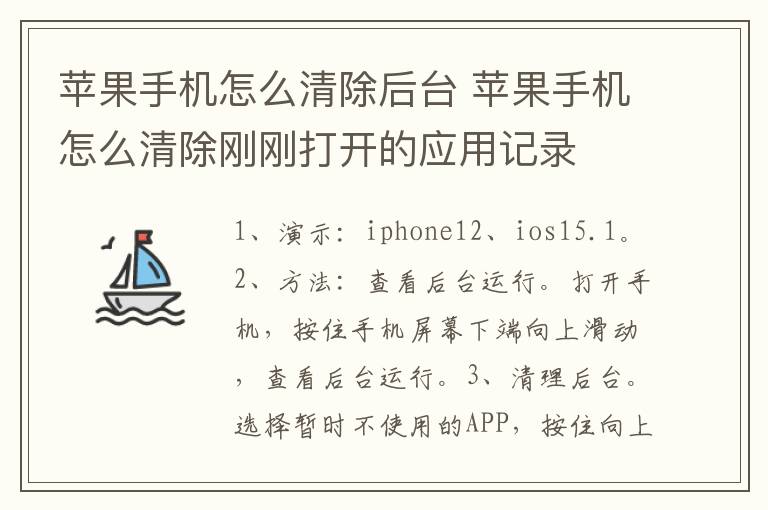 苹果手机怎么清除后台 苹果手机怎么清除刚刚打开的应用记录

1、演示：iphone12、ios15.1。2、方法：查看后台运行。打开手机，按住手机屏幕下端向上滑动，查看后台运行。3、清理后台。选择暂时不使用的APP，按住向上